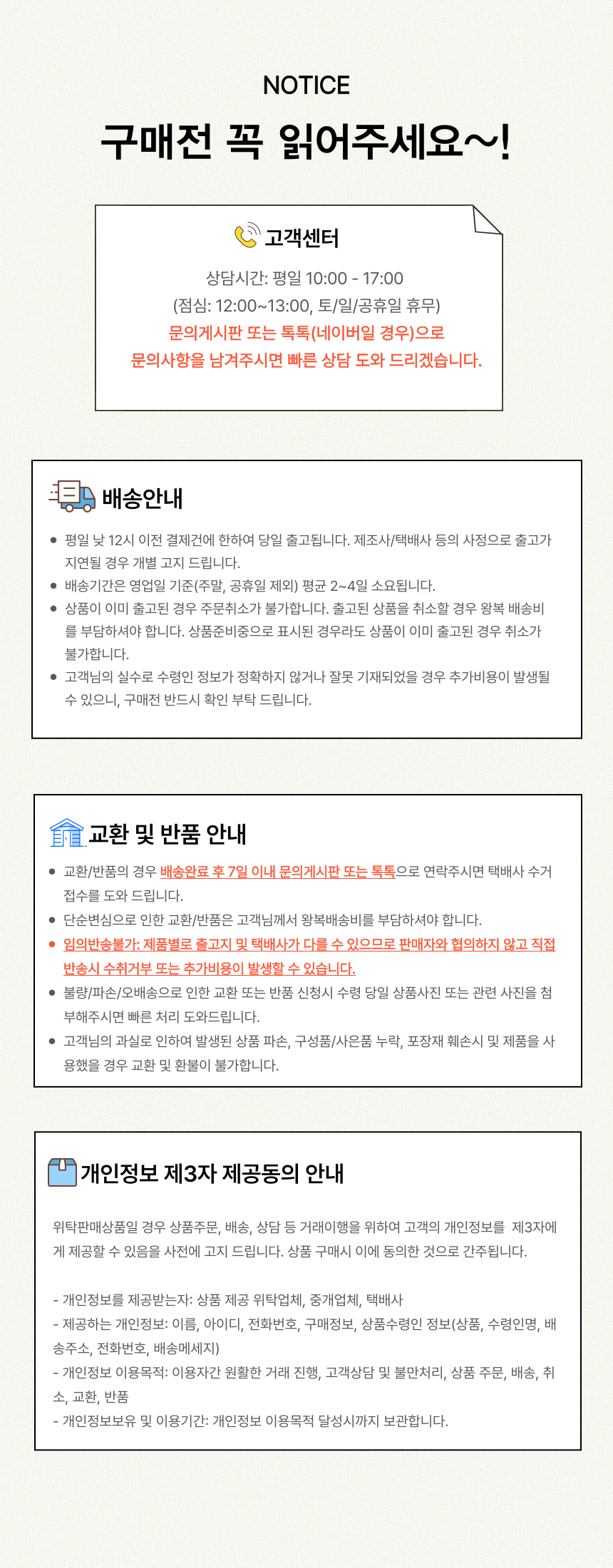 NOTICE

구매전 꼭 읽어주세요~!

고객센터

상담시간: 평일 10:00 - 17:00
(점심: 12:00~13:00, 토/일/공휴일 휴무)
문의게시판 또는 톡톡(네이버일 경우)으로
문의사항을 남겨주시면 빠른 상담 도와 드리겠습니다.

배송안내

● 평일 낮 12시 이전 결제건에 한하여 당일 출고됩니다. 제조사/택배사 등의 사정으로 출고가 지연될 경우 개별 고지 드립니다.
● 배송기간은 영업일 기준(주말, 공휴일 제외) 평균 2~4일 소요됩니다.
● 상품이 이미 출고된 경우 주문취소가 불가합니다. 출고된 상품을 취소할 경우 왕복 배송비를 부담하셔야 합니다. 상품준비중으로 표시된 경우라도 상품이 이미 출고된 경우 취소가 불가합니다.
● 고객님의 실수로 수령인 정보가 정확하지 않거나 잘못 기재되었을 경우 추가비용이 발생될 수 있으니, 구매전 반드시 확인 부탁 드립니다.

교환 및 반품 안내

● 교환/반품의 경우 배송완료 후 7일 이내 문의게시판 또는 톡톡으로 연락주시면 택배사 수거 접수를 도와 드립니다.
● 단순변심으로 인한 교환/반품은 고객님께서 왕복배송비를 부담하셔야 합니다.
● 임의반송불가: 제품별로 출고지 및 택배사가 다를 수 있으므로 판매자와 협의하지 않고 직접 반송시 수취거부 또는 추가비용이 발생할 수 있습니다.
● 불량/파손/오배송으로 인한 교환 또는 반품 신청시 수령 당일 상품사진 또는 관련 사진을 첨부해주시면 빠른 처리 도와드립니다.
● 고객님의 과실로 인하여 발생된 상품 파손, 구성품/사은품 누락, 포장재 훼손시 및 제품을 사용했을 경우 교환 및 환불이 불가합니다.

개인정보 제3자 제공동의 안내

위탁판매상품일 경우 상품주문, 배송, 상담 등 거래이행을 위하여 고객의 개인정보를 제3자에게 제공할 수 있음을 사전에 고지 드립니다. 상품 구매시 이에 동의한 것으로 간주됩니다.

- 개인정보를 제공받는자: 상품 제공 위탁업체, 중개업체, 택배사
- 제공하는 개인정보: 이름, 아이디, 전화번호, 구매정보, 상품수령인 정보(상품, 수령인명, 배송주소, 전화번호, 배송메세지)
- 개인정보 이용목적: 이용자간 원활한 거래 진행, 고객상담 및 불만처리, 상품 주문, 배송, 취소, 교환, 반품
- 개인정보보유 및 이용기간: 개인정보 이용목적 달성시까지 보관합니다.